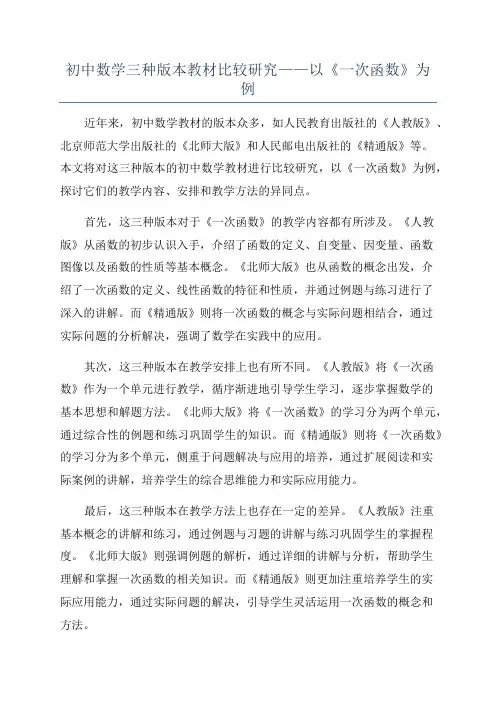 初中数学三种版本教材比较研究——以《一次函数》为例

近年来，初中数学教材的版本众多，如人民教育出版社的《人教版》、北京师范大学出版社的《北师大版》和人民邮电出版社的《精通版》等。本文将对这三种版本的初中数学教材进行比较研究，以《一次函数》为例，探讨它们的教学内容、安排和教学方法的异同点。

首先，这三种版本对于《一次函数》的教学内容都有所涉及。《人教版》从函数的初步认识入手，介绍了函数的定义、自变量、因变量、函数图像以及函数的性质等基本概念。《北师大版》也从函数的概念出发，介绍了一次函数的定义、线性函数的特征和性质，并通过例题与练习进行了深入的讲解。而《精通版》则将一次函数的概念与实际问题相结合，通过实际问题的分析解决，强调了数学在实践中的应用。

其次，这三种版本在教学安排上也有所不同。《人教版》将《一次函数》作为一个单元进行教学，循序渐进地引导学生学习，逐步掌握数学的基本思想和解题方法。《北师大版》将《一次函数》的学习分为两个单元，通过综合性的例题和练习巩固学生的知识。而《精通版》则将《一次函数》的学习分为多个单元，侧重于问题解决与应用的培养，通过扩展阅读和实际案例的讲解，培养学生的综合思维能力和实际应用能力。

最后，这三种版本在教学方法上也存在一定的差异。《人教版》注重基本概念的讲解和练习，通过例题与习题的讲解与练习巩固学生的掌握程度。《北师大版》则强调例题的解析，通过详细的讲解与分析，帮助学生理解和掌握一次函数的相关知识。而《精通版》则更加注重培养学生的实际应用能力，通过实际问题的解决，引导学生灵活运用一次函数的概念和方法。